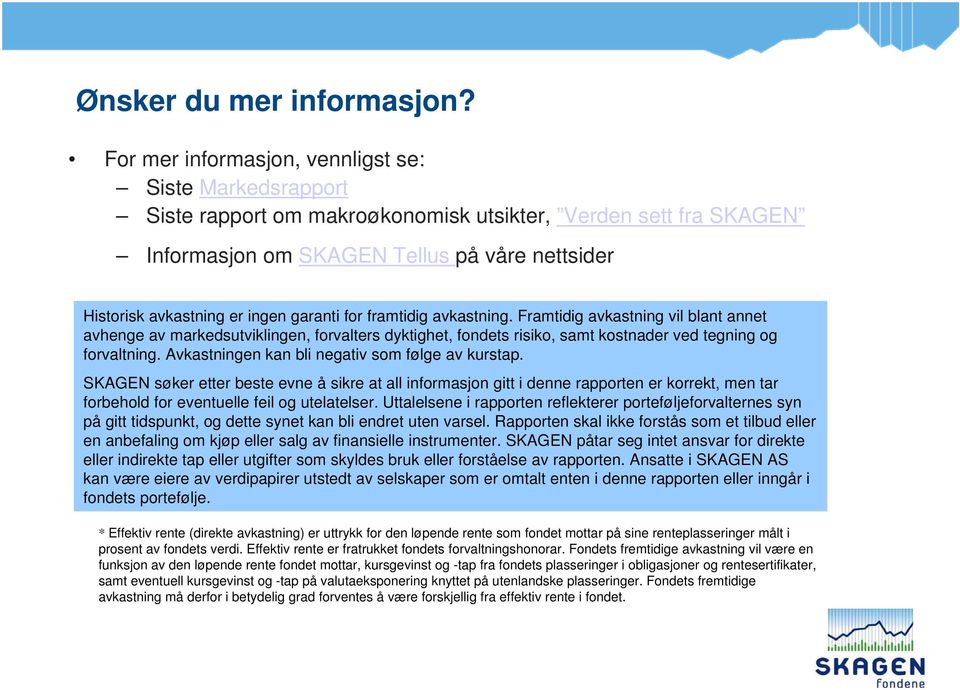 Ønsker du mer informasjon?

• For mer informasjon, vennligst se:
– Siste Markedsrapport
– Siste rapport om makroøkonomisk utsikter, "Verden sett fra SKAGEN"
– Informasjon om SKAGEN Tellus på våre nettsider

Historisk avkastning er ingen garanti for framtidig avkastning. Framtidig avkastning vil blant annet avhenge av markedsutviklingen, forvalters dyktighet, fondets risiko, samt kostnader ved tegning og forvaltning. Avkastningen kan bli negativ som følge av kurstap.

SKAGEN søker etter beste evne å sikre at all informasjon gitt i denne rapporten er korrekt, men tar forbehold for eventuelle feil og utelatelser. Uttalelsene i rapporten reflekterer porteføljeforvalternes syn på gitt tidspunkt, og dette synet kan bli endret uten varsel. Rapporten skal ikke forstås som et tilbud eller en anbefaling om kjøp eller salg av finansielle instrumenter. SKAGEN påtar seg intet ansvar for direkte eller indirekte tap eller utgifter som skyldes bruk eller forståelse av rapporten. Ansatte i SKAGEN AS kan være eiere av verdipapirer utstedt av selskaper som er omtalt enten i denne rapporten eller inngår i fondets portefølje.

* Effektiv rente (direkte avkastning) er uttrykk for den løpende rente som fondet mottar på sine renteplasseringer målt i prosent av fondets verdi. Effektiv rente er fratrukket fondets forvaltningshonorar. Fondets fremtidige avkastning vil være en funksjon av den løpende rente fondet mottar, kursgevinst og -tap fra fondets plasseringer i obligasjoner og rentesertifikater, samt eventuell kursgevinst og -tap på valutaeksponering knyttet på utenlandske plasseringer. Fondets fremtidige avkastning må derfor i betydelig grad forventes å være forskjellig fra effektiv rente i fondet.

SKAGEN
fondene